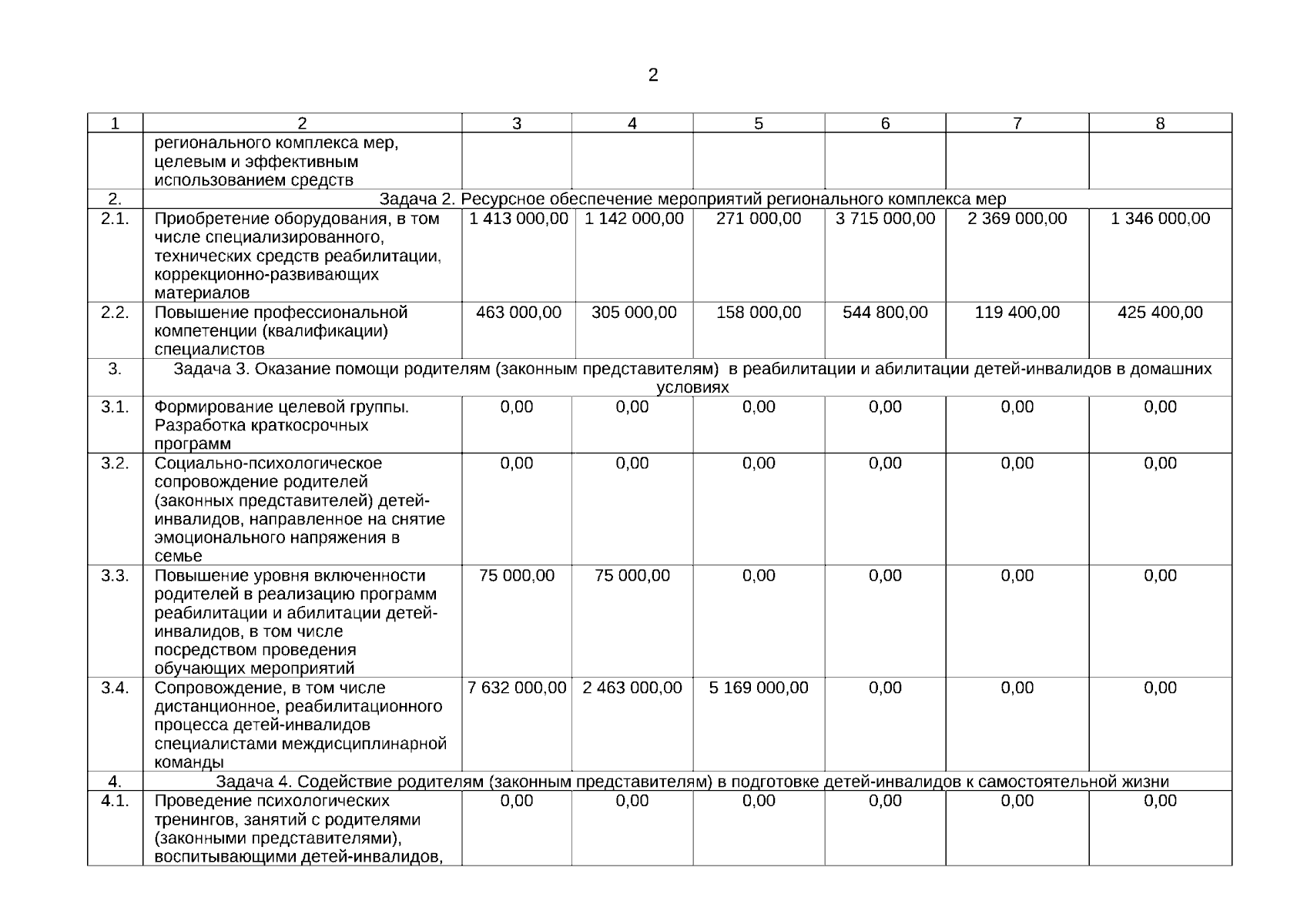 2

| 1 | 2 | 3 | 4 | 5 | 6 | 7 | 8 |
|---|---|---|---|---|---|---|---|
| | регионального комплекса мер, целевым и эффективным использованием средств | | | | | | |
| 2. | Задача 2. Ресурсное обеспечение мероприятий регионального комплекса мер | | | | | | |
| 2.1. | Приобретение оборудования, в том числе специализированного, технических средств реабилитации, коррекционно-развивающих материалов | 1 413 000,00 | 1 142 000,00 | 271 000,00 | 3 715 000,00 | 2 369 000,00 | 1 346 000,00 |
| 2.2. | Повышение профессиональной компетенции (квалификации) специалистов | 463 000,00 | 305 000,00 | 158 000,00 | 544 800,00 | 119 400,00 | 425 400,00 |
| 3. | Задача 3. Оказание помощи родителям (законным представителям) в реабилитации и абилитации детей-инвалидов в домашних условиях | | | | | | |
| 3.1. | Формирование целевой группы. Разработка краткосрочных программ | 0,00 | 0,00 | 0,00 | 0,00 | 0,00 | 0,00 |
| 3.2. | Социально-психологическое сопровождение родителей (законных представителей) детей-инвалидов, направленное на снятие эмоционального напряжения в семье | 0,00 | 0,00 | 0,00 | 0,00 | 0,00 | 0,00 |
| 3.3. | Повышение уровня включенности родителей в реализацию программ реабилитации и абилитации детей-инвалидов, в том числе посредством проведения обучающих мероприятий | 75 000,00 | 75 000,00 | 0,00 | 0,00 | 0,00 | 0,00 |
| 3.4. | Сопровождение, в том числе дистанционное, реабилитационного процесса детей-инвалидов специалистами междисциплинарной команды | 7 632 000,00 | 2 463 000,00 | 5 169 000,00 | 0,00 | 0,00 | 0,00 |
| 4. | Задача 4. Содействие родителям (законным представителям) в подготовке детей-инвалидов к самостоятельной жизни | | | | | | |
| 4.1. | Проведение психологических тренингов, занятий с родителями (законными представителями), воспитывающими детей-инвалидов, | 0,00 | 0,00 | 0,00 | 0,00 | 0,00 | 0,00 |